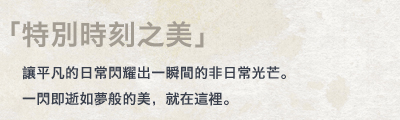 「特別時刻之美」

讓平凡的日常閃耀出一瞬間的非日常光芒。

一閃即逝如夢般的美，就在這裡。